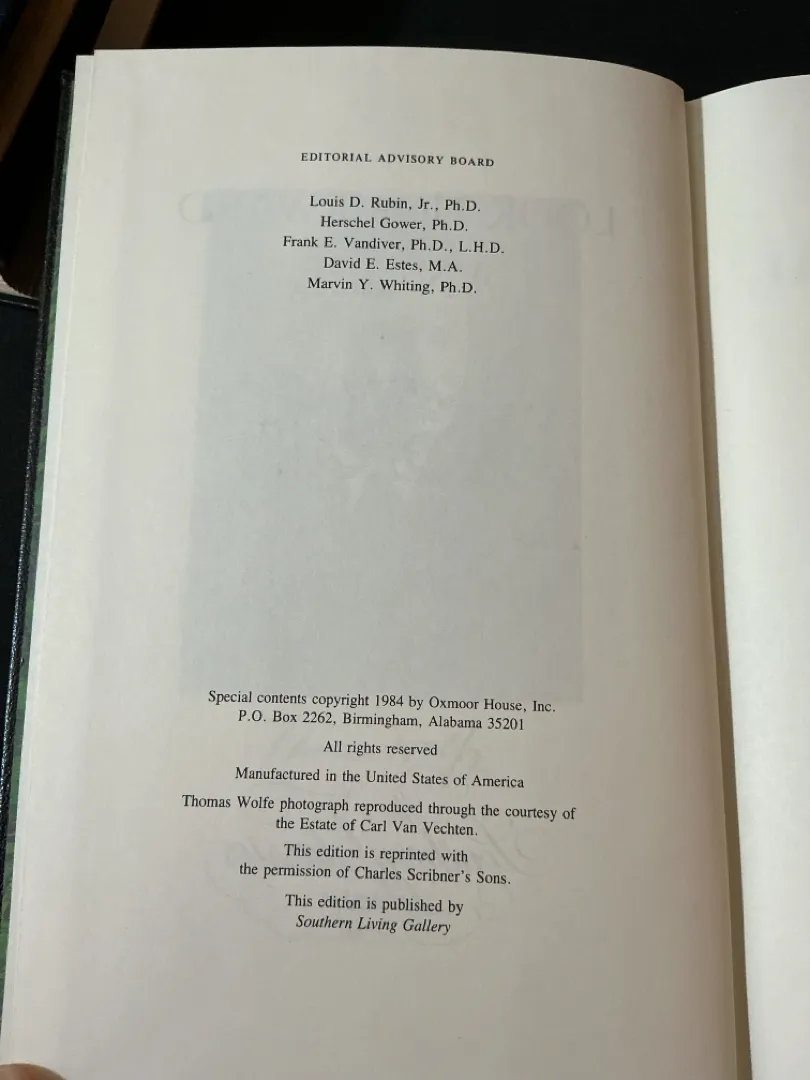 EDITORIAL ADVISORY BOARD

Louis D. Rubin, Jr., Ph.D.
Herschel Gower, Ph.D.
Frank E. Vandiver, Ph.D., L.H.D.
David E. Estes, M.A.
Marvin Y. Whiting, Ph.D.

Special contents copyright 1984 by Oxmoor House, Inc.
P.O. Box 2262, Birmingham, Alabama 35201

All rights reserved

Manufactured in the United States of America

Thomas Wolfe photograph reproduced through the courtesy of the Estate of Carl Van Vechten.

This edition is reprinted with the permission of Charles Scribner's Sons.

This edition is published by
Southern Living Gallery